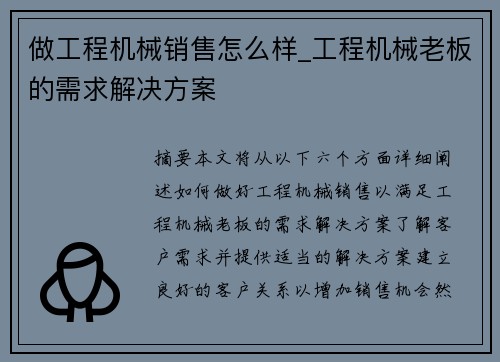 做工程机械销售怎么样_工程机械老板的需求解决方案

摘要本文将从以下六个方面详细阐述如何做好工程机械销售以满足工程机械老板的需求解决方案了解客户需求并提供适当的解决方案建立良好的客户关系以增加销售机会然